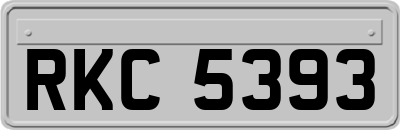 RKC 5393